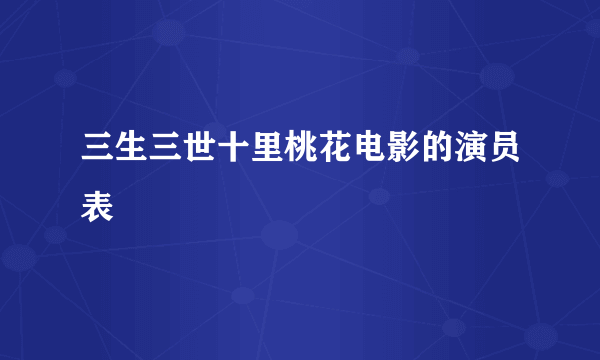 三生三世十里桃花电影的演员表